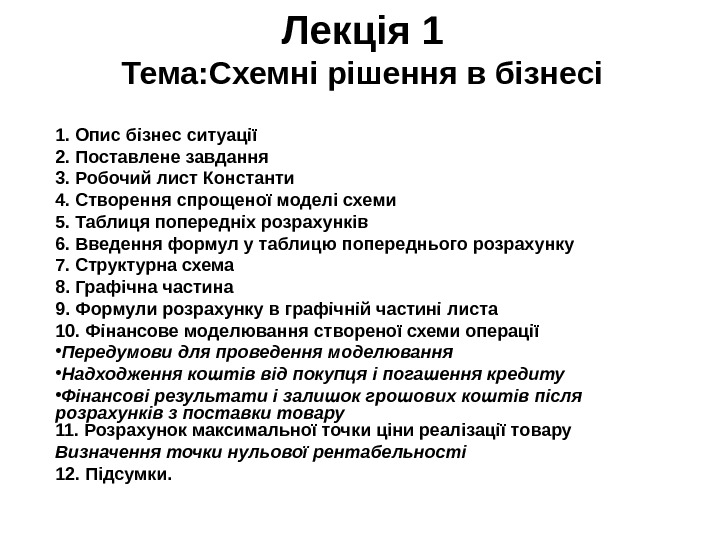 Лекція 1
Тема:Схемні рішення в бізнесі

1. Опис бізнес ситуації
2. Поставлене завдання
3. Робочий лист Константи
4. Створення спрощеної моделі схеми
5. Таблиця попередніх розрахунків
6. Введення формул у таблицю попереднього розрахунку
7. Структурна схема
8. Графічна частина
9. Формули розрахунку в графічній частині листа
10. Фінансове моделювання створеної схеми операції
•Передумови для проведення моделювання
•Надходження коштів від покупця і погашення кредиту
•Фінансові результати і залишок грошових коштів після розрахунків з поставки товару
11. Розрахунок максимальної точки ціни реалізації товару
Визначення точки нульової рентабельності
12. Підсумки.